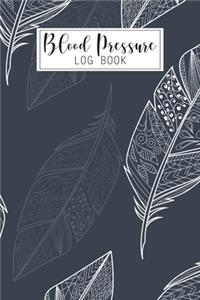 Blood Pressure
LOG BOOK